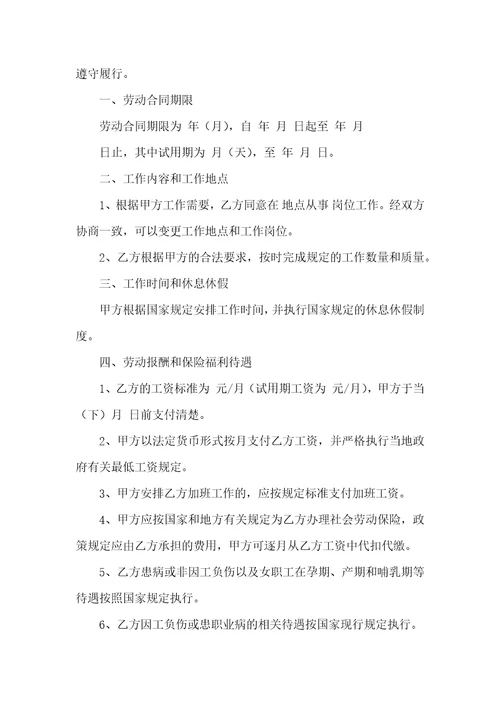 遵守履行。

一、劳动合同期限

劳动合同期限为 年（月），自 年 月 日起至 年 月 日止，其中试用期为 月（天），至 年 月 日。

二、工作内容和工作地点

1、根据甲方工作需要，乙方同意在 地点从事 岗位工作。经双方协商一致，可以变更工作地点和工作岗位。

2、乙方根据甲方的合法要求，按时完成规定的工作数量和质量。

三、工作时间和休息休假

甲方根据国家规定安排工作时间，并执行国家规定的休息休假制度。

四、劳动报酬和保险福利待遇

1、乙方的工资标准为 元/月（试用期工资为 元/月），甲方于当（下）月 日前支付清楚。

2、甲方以法定货币形式按月支付乙方工资，并严格执行当地政府有关最低工资规定。

3、甲方安排乙方加班工作的，应按规定标准支付加班工资。

4、甲方应按国家和地方有关规定为乙方办理社会劳动保险，政策规定应由乙方承担的费用，甲方可逐月从乙方工资中代扣代缴。

5、乙方患病或非因工负伤以及女职工在孕期、产期和哺乳期等待遇按照国家规定执行。

6、乙方因工负伤或患职业病的相关待遇按国家现行规定执行。